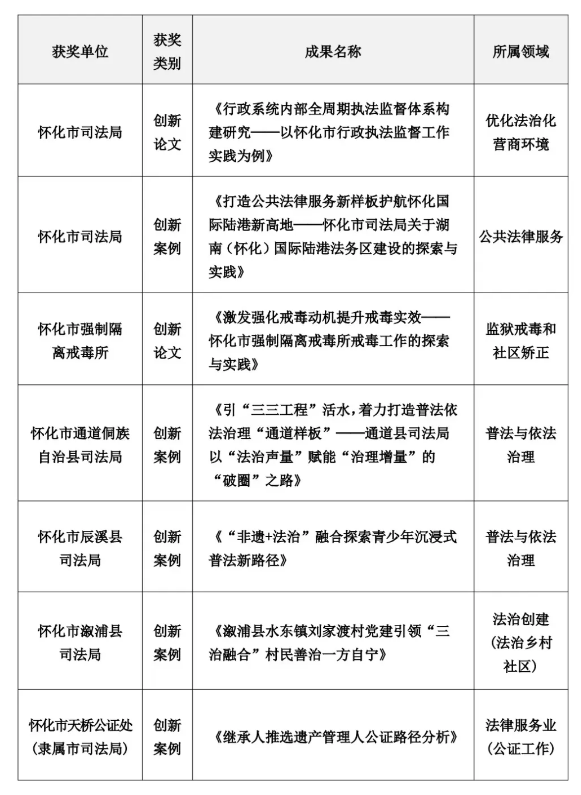 | 获奖单位 | 获奖类别 | 成果名称 | 所属领域 |
|---|---|---|---|
| 怀化市司法局 | 创新论文 | 《行政系统内部全周期执法监督体系构建研究——以怀化市行政执法监督工作实践为例》 | 优化法治化营商环境 |
| 怀化市司法局 | 创新案例 | 《打造公共法律服务新样板护航怀化国际陆港新高地——怀化市司法局关于湖南（怀化）国际陆港法务区建设的探索与实践》 | 公共法律服务 |
| 怀化市强制隔离戒毒所 | 创新论文 | 《激发强化戒毒动机提升戒毒实效——怀化市强制隔离戒毒所戒毒工作的探索与实践》 | 监狱戒毒和社区矫正 |
| 怀化市通道侗族自治县司法局 | 创新案例 | 《引“三三工程”活水，着力打造普法依法治理“通道样板”——通道县司法局以“法治声量”赋能“治理增量”的“破圈”之路》 | 普法与依法治理 |
| 怀化市辰溪县司法局 | 创新案例 | 《“非遗+法治”融合探索青少年沉浸式普法新路径》 | 普法与依法治理 |
| 怀化市溆浦县司法局 | 创新案例 | 《溆浦县水东镇刘家渡村党建引领“三治融合”村民善治一方自宁》 | 法治创建（法治乡村社区） |
| 怀化市天桥公证处（隶属市司法局） | 创新案例 | 《继承人推选遗产管理人公证路径分析》 | 法律服务业（公证工作） |